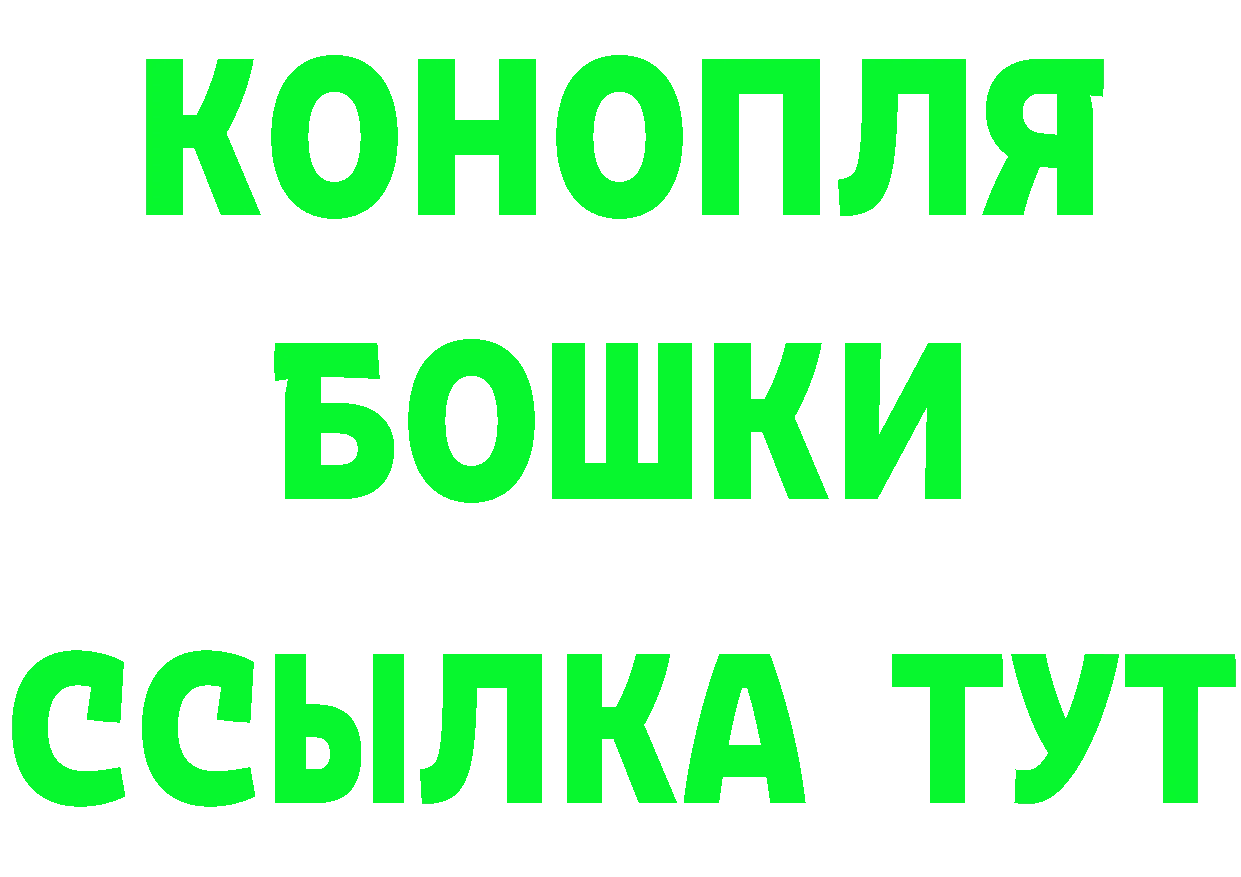 КОНОПЛЯ
БОШКИ
ССЫЛКА ТУТ